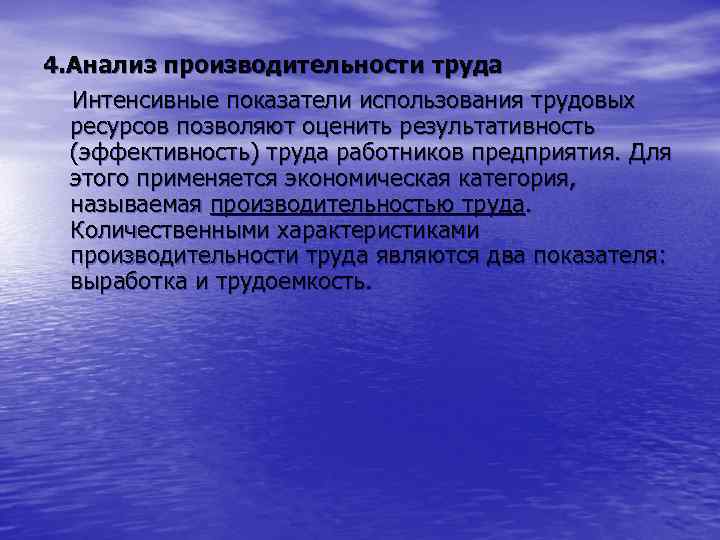 4.Анализ производительности труда

Интенсивные показатели использования трудовых ресурсов позволяют оценить результативность (эффективность) труда работников предприятия. Для этого применяется экономическая категория, называемая производительностью труда. Количественными характеристиками производительности труда являются два показателя: выработка и трудоемкость.